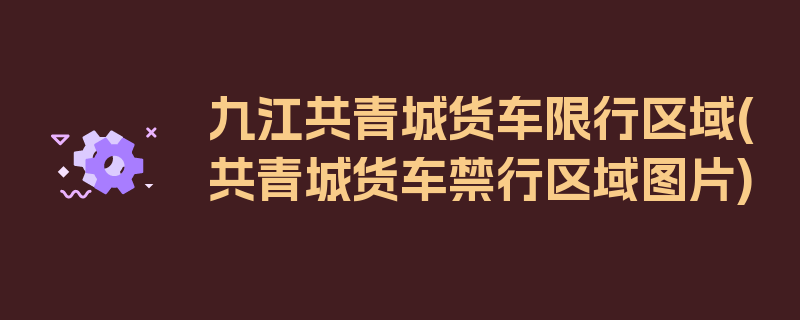 九江共青城货车限行区域(共青城货车禁行区域图片)